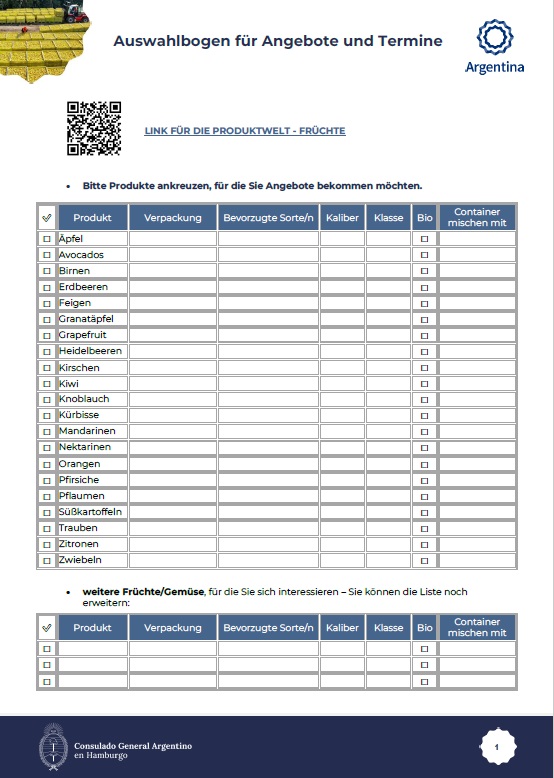 Auswahlbogen für Angebote und Termine

Argentina

LINK FÜR DIE PRODUKTWELT - FRÜCHTE

• Bitte Produkte ankreuzen, für die Sie Angebote bekommen möchten.

| ✓ | Produkt | Verpackung | Bevorzugte Sorte/n | Kaliber | Klasse | Bio | Container mischen mit |
|---|---|---|---|---|---|---|---|
| ☐ | Äpfel | | | | | ☐ | |
| ☐ | Avocados | | | | | ☐ | |
| ☐ | Birnen | | | | | ☐ | |
| ☐ | Erdbeeren | | | | | ☐ | |
| ☐ | Feigen | | | | | ☐ | |
| ☐ | Granatäpfel | | | | | ☐ | |
| ☐ | Grapefruit | | | | | ☐ | |
| ☐ | Heidelbeeren | | | | | ☐ | |
| ☐ | Kirschen | | | | | ☐ | |
| ☐ | Kiwi | | | | | ☐ | |
| ☐ | Knoblauch | | | | | ☐ | |
| ☐ | Kürbisse | | | | | ☐ | |
| ☐ | Mandarinen | | | | | ☐ | |
| ☐ | Nektarinen | | | | | ☐ | |
| ☐ | Orangen | | | | | ☐ | |
| ☐ | Pfirsiche | | | | | ☐ | |
| ☐ | Pflaumen | | | | | ☐ | |
| ☐ | Süßkartoffeln | | | | | ☐ | |
| ☐ | Trauben | | | | | ☐ | |
| ☐ | Zitronen | | | | | ☐ | |
| ☐ | Zwiebeln | | | | | ☐ | |

• weitere Früchte/Gemüse, für die Sie sich interessieren – Sie können die Liste noch erweitern:

| ✓ | Produkt | Verpackung | Bevorzugte Sorte/n | Kaliber | Klasse | Bio | Container mischen mit |
|---|---|---|---|---|---|---|---|
| ☐ | | | | | | ☐ | |
| ☐ | | | | | | ☐ | |
| ☐ | | | | | | ☐ | |

Consulado General Argentino en Hamburgo

1